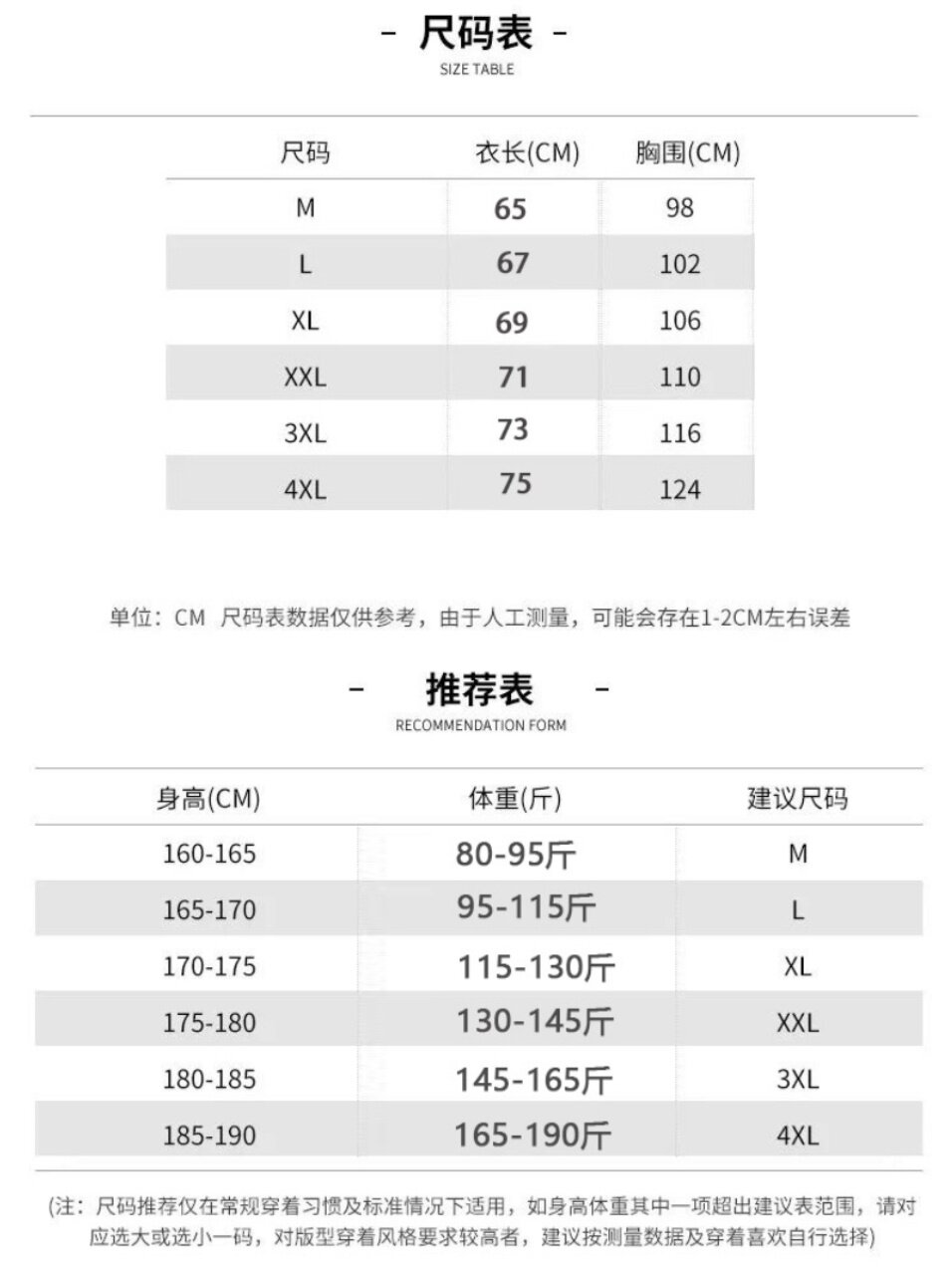 - 尺码表 -
SIZE TABLE

| 尺码 | 衣长(CM) | 胸围(CM) |
|---|---|---|
| M | 65 | 98 |
| L | 67 | 102 |
| XL | 69 | 106 |
| XXL | 71 | 110 |
| 3XL | 73 | 116 |
| 4XL | 75 | 124 |

单位：CM 尺码表数据仅供参考，由于人工测量，可能会存在1-2CM左右误差

- 推荐表 -
RECOMMENDATION FORM

| 身高(CM) | 体重(斤) | 建议尺码 |
|---|---|---|
| 160-165 | 80-95斤 | M |
| 165-170 | 95-115斤 | L |
| 170-175 | 115-130斤 | XL |
| 175-180 | 130-145斤 | XXL |
| 180-185 | 145-165斤 | 3XL |
| 185-190 | 165-190斤 | 4XL |

(注：尺码推荐仅在常规穿着习惯及标准情况下适用，如身高体重其中一项超出建议表范围，请对应选大或选小一码，对版型穿着风格要求较高者，建议按测量数据及穿着喜欢自行选择)